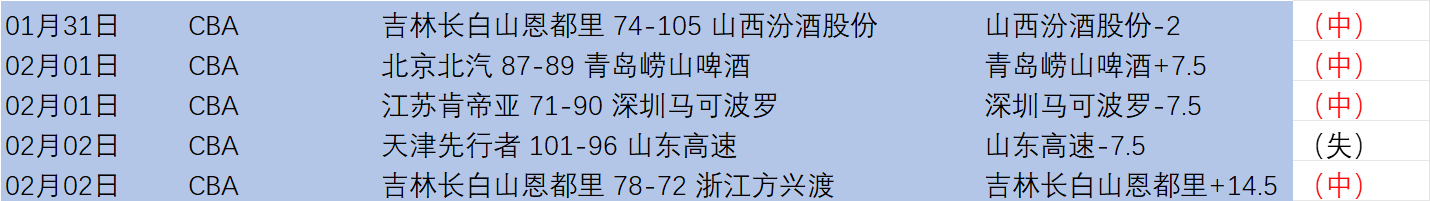 | 01月31日 | CBA | 吉林长白山恩都里 74-105 山西汾酒股份 | 山西汾酒股份-2 | （中） |
|---|---|---|---|---|
| 02月01日 | CBA | 北京北汽 87-89 青岛崂山啤酒 | 青岛崂山啤酒+7.5 | （中） |
| 02月01日 | CBA | 江苏肯帝亚 71-90 深圳马可波罗 | 深圳马可波罗-7.5 | （中） |
| 02月02日 | CBA | 天津先行者 101-96 山东高速 | 山东高速-7.5 | （失） |
| 02月02日 | CBA | 吉林长白山恩都里 78-72 浙江方兴渡 | 吉林长白山恩都里+14.5 | （中） |